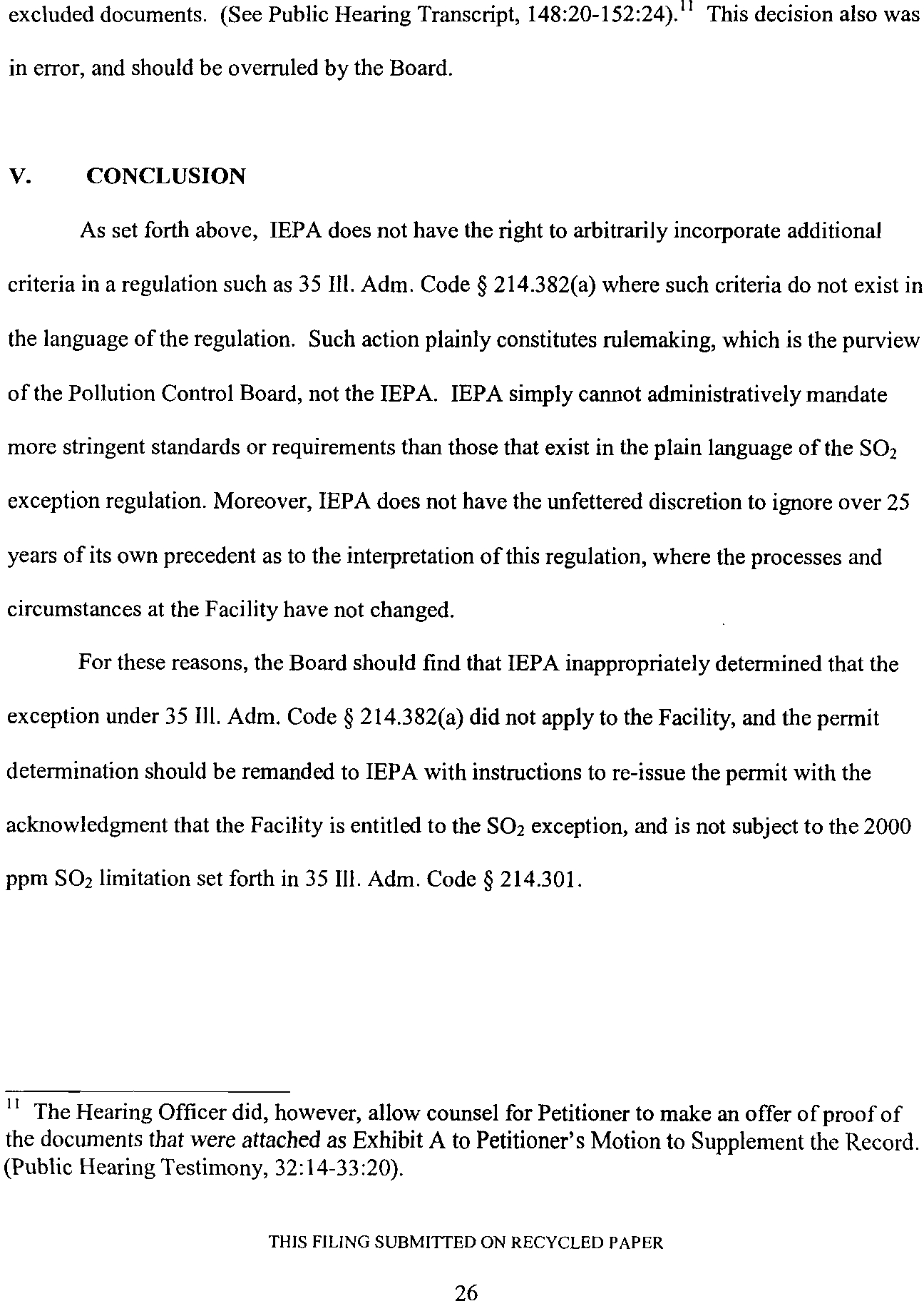 excluded documents. (See Public Hearing Transcript, 148:20-152:24).$^{11}$ This decision also was in error, and should be overruled by the Board.

V. CONCLUSION

As set forth above, IEPA does not have the right to arbitrarily incorporate additional criteria in a regulation such as 35 Ill. Adm. Code § 214.382(a) where such criteria do not exist in the language of the regulation. Such action plainly constitutes rulemaking, which is the purview of the Pollution Control Board, not the IEPA. IEPA simply cannot administratively mandate more stringent standards or requirements than those that exist in the plain language of the $SO_2$ exception regulation. Moreover, IEPA does not have the unfettered discretion to ignore over 25 years of its own precedent as to the interpretation of this regulation, where the processes and circumstances at the Facility have not changed.

For these reasons, the Board should find that IEPA inappropriately determined that the exception under 35 Ill. Adm. Code § 214.382(a) did not apply to the Facility, and the permit determination should be remanded to IEPA with instructions to re-issue the permit with the acknowledgment that the Facility is entitled to the $SO_2$ exception, and is not subject to the 2000 ppm $SO_2$ limitation set forth in 35 Ill. Adm. Code § 214.301.

$^{11}$ The Hearing Officer did, however, allow counsel for Petitioner to make an offer of proof of the documents that were attached as Exhibit A to Petitioner's Motion to Supplement the Record. (Public Hearing Testimony, 32:14-33:20).

THIS FILING SUBMITTED ON RECYCLED PAPER

26